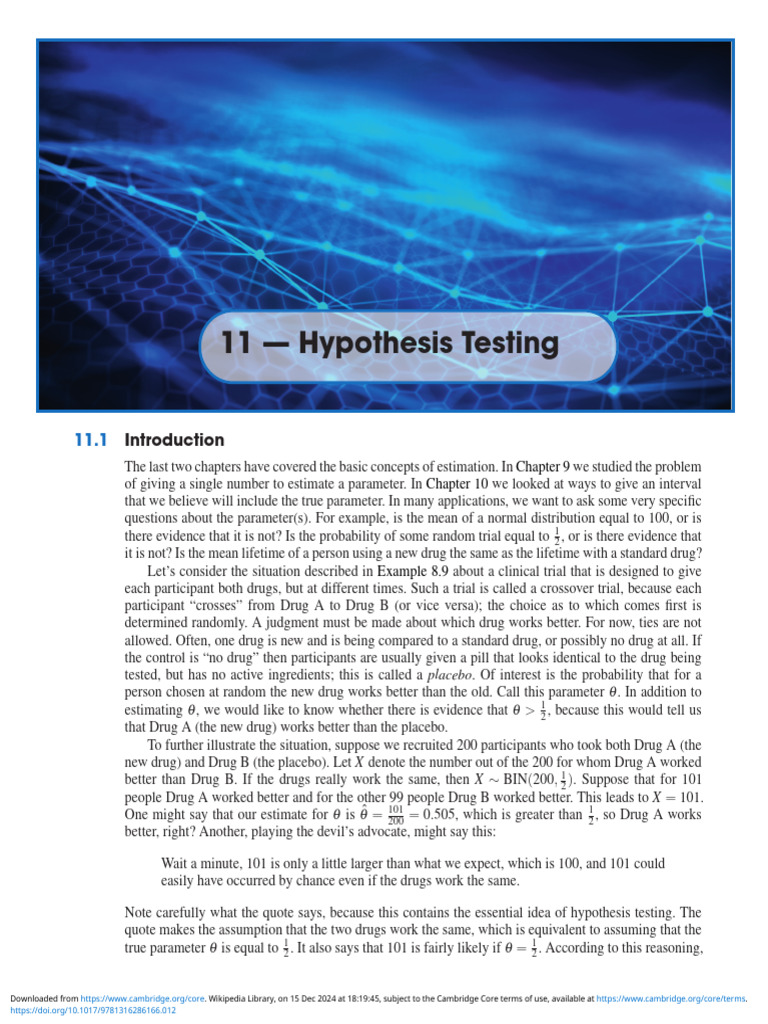 11 — Hypothesis Testing

11.1 Introduction

The last two chapters have covered the basic concepts of estimation. In Chapter 9 we studied the problem of giving a single number to estimate a parameter. In Chapter 10 we looked at ways to give an interval that we believe will include the true parameter. In many applications, we want to ask some very specific questions about the parameter(s). For example, is the mean of a normal distribution equal to 100, or is there evidence that it is not? Is the probability of some random trial equal to $\frac{1}{2}$, or is there evidence that it is not? Is the mean lifetime of a person using a new drug the same as the lifetime with a standard drug?

Let's consider the situation described in Example 8.9 about a clinical trial that is designed to give each participant both drugs, but at different times. Such a trial is called a crossover trial, because each participant "crosses" from Drug A to Drug B (or vice versa); the choice as to which comes first is determined randomly. A judgment must be made about which drug works better. For now, ties are not allowed. Often, one drug is new and is being compared to a standard drug, or possibly no drug at all. If the control is "no drug" then participants are usually given a pill that looks identical to the drug being tested, but has no active ingredients; this is called a placebo. Of interest is the probability that for a person chosen at random the new drug works better than the old. Call this parameter $\theta$. In addition to estimating $\theta$, we would like to know whether there is evidence that $\theta > \frac{1}{2}$, because this would tell us that Drug A (the new drug) works better than the placebo.

To further illustrate the situation, suppose we recruited 200 participants who took both Drug A (the new drug) and Drug B (the placebo). Let $X$ denote the number out of the 200 for whom Drug A worked better than Drug B. If the drugs really work the same, then $X \sim \text{BIN}(200, \frac{1}{2})$. Suppose that for 101 people Drug A worked better and for the other 99 people Drug B worked better. This leads to $X = 101$. One might say that our estimate for $\theta$ is $\hat{\theta} = \frac{101}{200} = 0.505$, which is greater than $\frac{1}{2}$, so Drug A works better, right? Another, playing the devil's advocate, might say this:

Wait a minute, 101 is only a little larger than what we expect, which is 100, and 101 could easily have occurred by chance even if the drugs work the same.

Note carefully what the quote says, because this contains the essential idea of hypothesis testing. The quote makes the assumption that the two drugs work the same, which is equivalent to assuming that the true parameter $\theta$ is equal to $\frac{1}{2}$. It also says that 101 is fairly likely if $\theta = \frac{1}{2}$. According to this reasoning,

Downloaded from https://www.cambridge.org/core. Wikipedia Library, on 15 Dec 2024 at 18:19:45, subject to the Cambridge Core terms of use, available at https://www.cambridge.org/core/terms. https://doi.org/10.1017/9781316286166.012